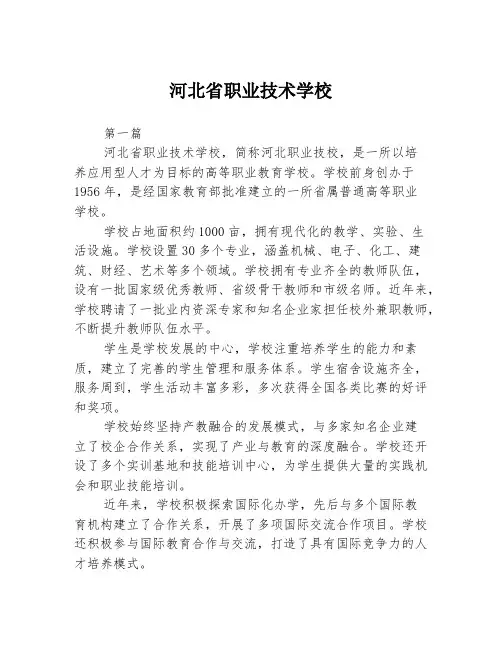 河北省职业技术学校

第一篇

河北省职业技术学校，简称河北职业技校，是一所以培养应用型人才为目标的高等职业教育学校。学校前身创办于1956年，是经国家教育部批准建立的一所省属普通高等职业学校。

学校占地面积约1000亩，拥有现代化的教学、实验、生活设施。学校设置30多个专业，涵盖机械、电子、化工、建筑、财经、艺术等多个领域。学校拥有专业齐全的教师队伍，设有一批国家级优秀教师、省级骨干教师和市级名师。近年来，学校聘请了一批业内资深专家和知名企业家担任校外兼职教师，不断提升教师队伍水平。

学生是学校发展的中心，学校注重培养学生的能力和素质，建立了完善的学生管理和服务体系。学生宿舍设施齐全，服务周到，学生活动丰富多彩，多次获得全国各类比赛的好评和奖项。

学校始终坚持产教融合的发展模式，与多家知名企业建立了校企合作关系，实现了产业与教育的深度融合。学校还开设了多个实训基地和技能培训中心，为学生提供大量的实践机会和职业技能培训。

近年来，学校积极探索国际化办学，先后与多个国际教育机构建立了合作关系，开展了多项国际交流合作项目。学校还积极参与国际教育合作与交流，打造了具有国际竞争力的人才培养模式。